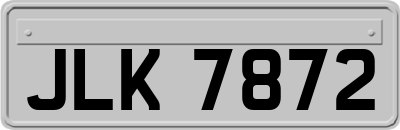 JLK 7872